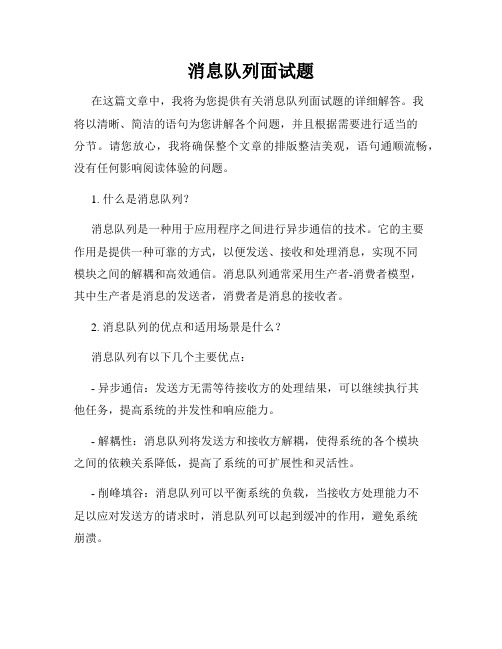 消息队列面试题

在这篇文章中，我将为您提供有关消息队列面试题的详细解答。我将以清晰、简洁的语句为您讲解各个问题，并且根据需要进行适当的分节。请您放心，我将确保整个文章的排版整洁美观，语句通顺流畅，没有任何影响阅读体验的问题。

1. 什么是消息队列？

消息队列是一种用于应用程序之间进行异步通信的技术。它的主要作用是提供一种可靠的方式，以便发送、接收和处理消息，实现不同模块之间的解耦和高效通信。消息队列通常采用生产者-消费者模型，其中生产者是消息的发送者，消费者是消息的接收者。

2. 消息队列的优点和适用场景是什么？

消息队列有以下几个主要优点：

- 异步通信：发送方无需等待接收方的处理结果，可以继续执行其他任务，提高系统的并发性和响应能力。

- 解耦性：消息队列将发送方和接收方解耦，使得系统的各个模块之间的依赖关系降低，提高了系统的可扩展性和灵活性。

- 削峰填谷：消息队列可以平衡系统的负载，当接收方处理能力不足以应对发送方的请求时，消息队列可以起到缓冲的作用，避免系统崩溃。